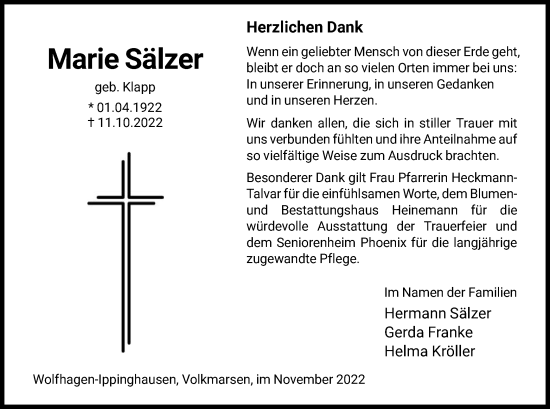 Marie Sälzer

geb. Klapp

* 01.04.1922
† 11.10.2022

Herzlichen Dank

Wenn ein geliebter Mensch von dieser Erde geht, bleibt er doch an so vielen Orten immer bei uns: In unserer Erinnerung, in unseren Gedanken und in unseren Herzen.

Wir danken allen, die sich in stiller Trauer mit uns verbunden fühlten und ihre Anteilnahme auf so vielfältige Weise zum Ausdruck brachten.

Besonderer Dank gilt Frau Pfarrerin Heckmann-Talvar für die einfühlsamen Worte, dem Blumen- und Bestattungshaus Heinemann für die würdevolle Ausstattung der Trauerfeier und dem Seniorenheim Phoenix für die langjährige zugewandte Pflege.

Im Namen der Familien
Hermann Sälzer
Gerda Franke
Helma Kröller

Wolfhagen-Ippinghausen, Volkmarsen, im November 2022